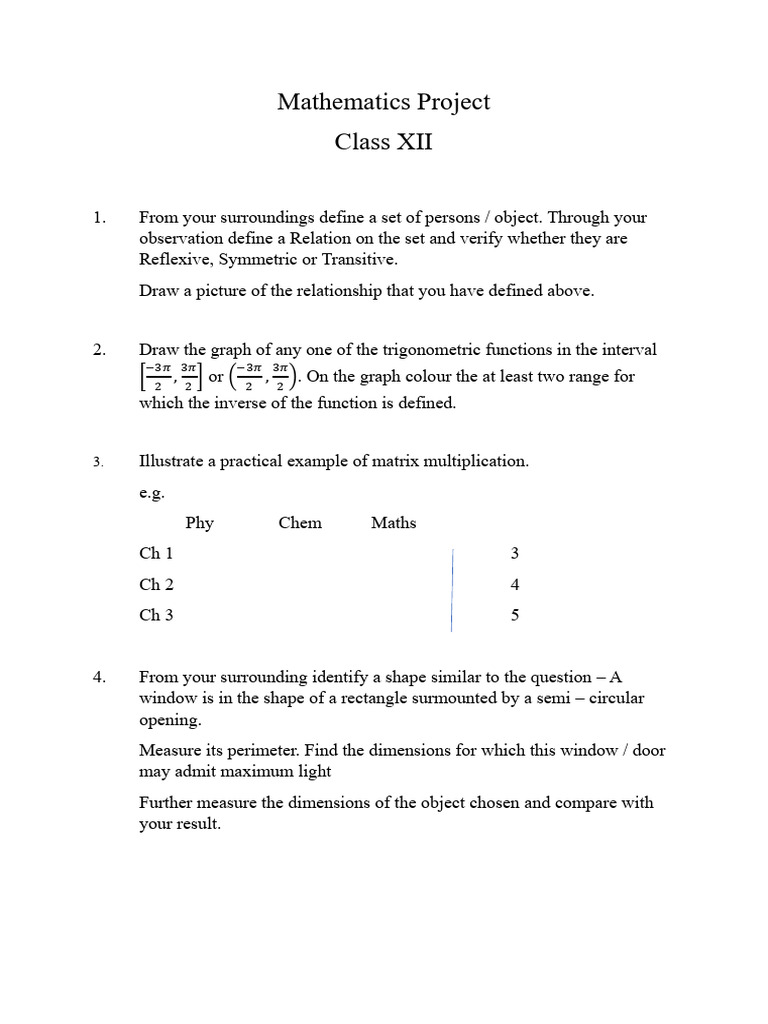 Mathematics Project

Class XII

1. From your surroundings define a set of persons / object. Through your observation define a Relation on the set and verify whether they are Reflexive, Symmetric or Transitive.

Draw a picture of the relationship that you have defined above.

2. Draw the graph of any one of the trigonometric functions in the interval $\left[\frac{-3\pi}{2}, \frac{3\pi}{2}\right]$ or $\left(\frac{-3\pi}{2}, \frac{3\pi}{2}\right)$. On the graph colour the at least two range for which the inverse of the function is defined.

3. Illustrate a practical example of matrix multiplication.

e.g.

| | Phy | Chem | Maths | |
|---|---|---|---|---|
| Ch 1 | | | | 3 |
| Ch 2 | | | | 4 |
| Ch 3 | | | | 5 |

4. From your surrounding identify a shape similar to the question – A window is in the shape of a rectangle surmounted by a semi – circular opening.

Measure its perimeter. Find the dimensions for which this window / door may admit maximum light

Further measure the dimensions of the object chosen and compare with your result.